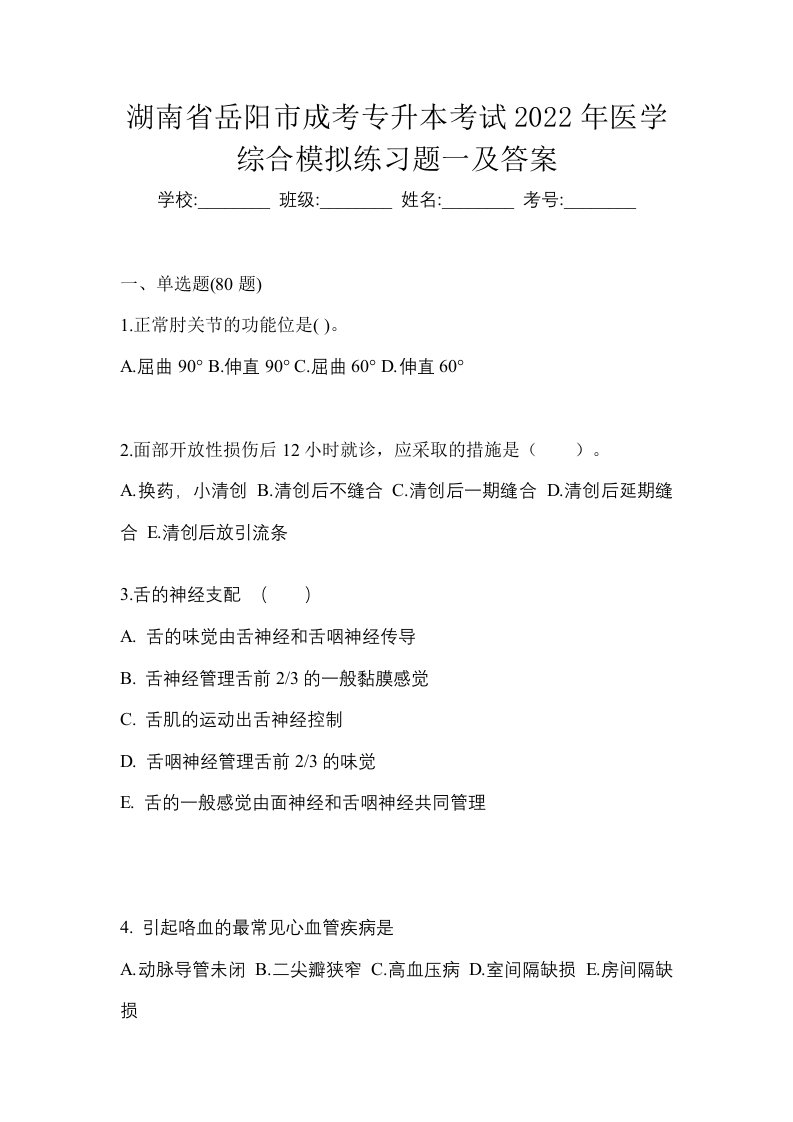 湖南省岳阳市成考专升本考试2022年医学综合模拟练习题一及答案

学校:________ 班级:________ 姓名:________ 考号:________

一、单选题(80 题)

1.正常肘关节的功能位是( )。

A.屈曲 90° B.伸直 90° C.屈曲 60° D.伸直 60°

2.面部开放性损伤后 12 小时就诊，应采取的措施是（　　）。

A.换药，小清创 B.清创后不缝合 C.清创后一期缝合 D.清创后延期缝合 E.清创后放引流条

3.舌的神经支配 （　　）

A. 舌的味觉由舌神经和舌咽神经传导

B. 舌神经管理舌前 2/3 的一般黏膜感觉

C. 舌肌的运动出舌神经控制

D. 舌咽神经管理舌前 2/3 的味觉

E. 舌的一般感觉由面神经和舌咽神经共同管理

4. 引起咯血的最常见心血管疾病是

A.动脉导管未闭 B.二尖瓣狭窄 C.高血压病 D.室间隔缺损 E.房间隔缺损